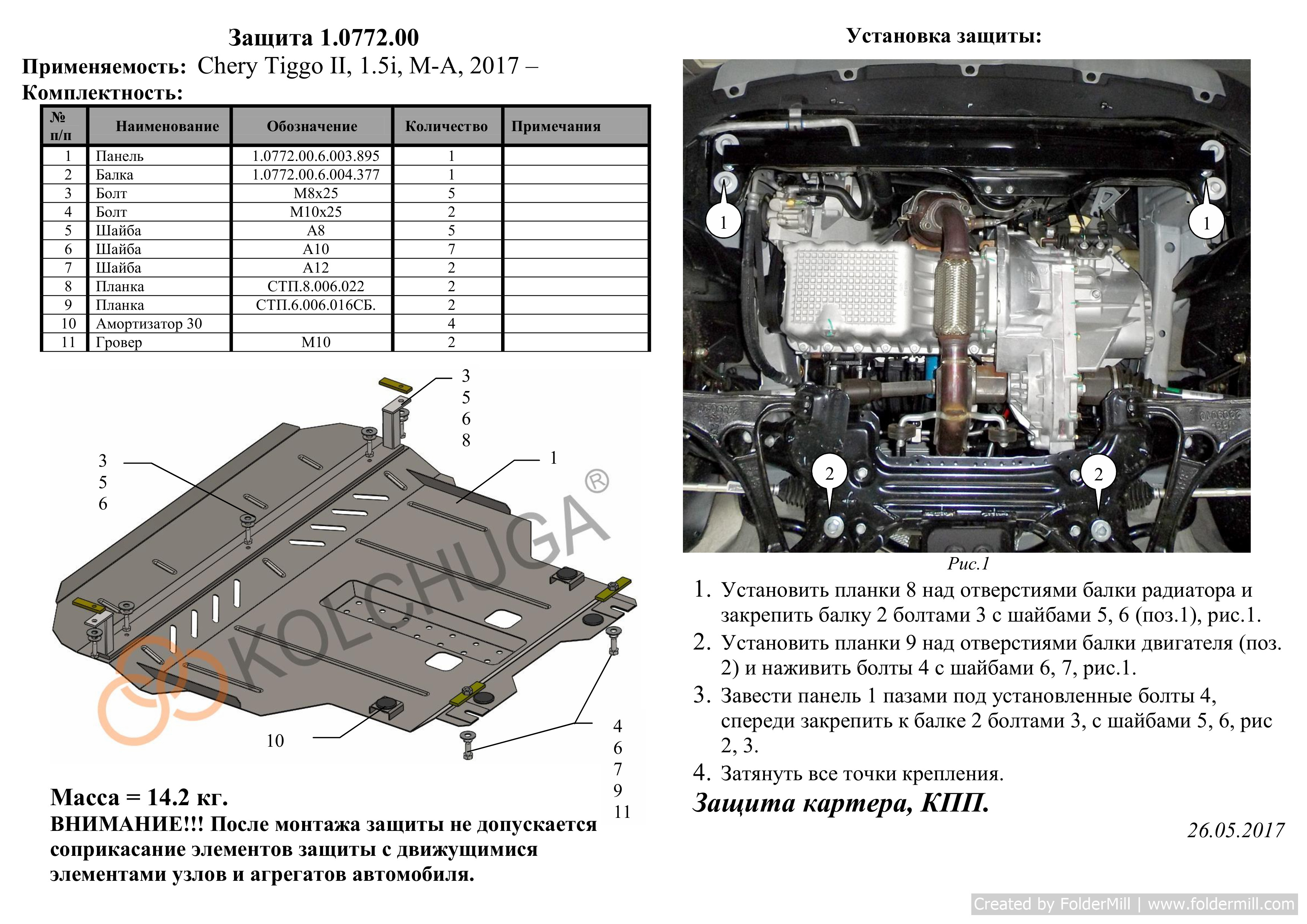 Защита 1.0772.00

Применяемость: Chery Tiggo II, 1.5i, M-A, 2017 –

Комплектность:

| № п/п | Наименование | Обозначение | Количество | Примечания |
|---|---|---|---|---|
| 1 | Панель | 1.0772.00.6.003.895 | 1 | |
| 2 | Балка | 1.0772.00.6.004.377 | 1 | |
| 3 | Болт | М8х25 | 5 | |
| 4 | Болт | М10х25 | 2 | |
| 5 | Шайба | А8 | 5 | |
| 6 | Шайба | А10 | 7 | |
| 7 | Шайба | А12 | 2 | |
| 8 | Планка | СТП.8.006.022 | 2 | |
| 9 | Планка | СТП.6.006.016СБ. | 2 | |
| 10 | Амортизатор 30 | | 4 | |
| 11 | Гровер | М10 | 2 | |

3 5 6 8

1

3 5 6

KOLCHUGA®

10

4 6 7 9 11

Масса = 14.2 кг.

ВНИМАНИЕ!!! После монтажа защиты не допускается соприкасание элементов защиты с движущимися элементами узлов и агрегатов автомобиля.

Установка защиты:

1 1

2 2

Рис.1

1. Установить планки 8 над отверстиями балки радиатора и закрепить балку 2 болтами 3 с шайбами 5, 6 (поз.1), рис.1.

2. Установить планки 9 над отверстиями балки двигателя (поз. 2) и наживить болты 4 с шайбами 6, 7, рис.1.

3. Завести панель 1 пазами под установленные болты 4, спереди закрепить к балке 2 болтами 3, с шайбами 5, 6, рис 2, 3.

4. Затянуть все точки крепления.

Защита картера, КПП.

26.05.2017

Created by FolderMill | www.foldermill.com